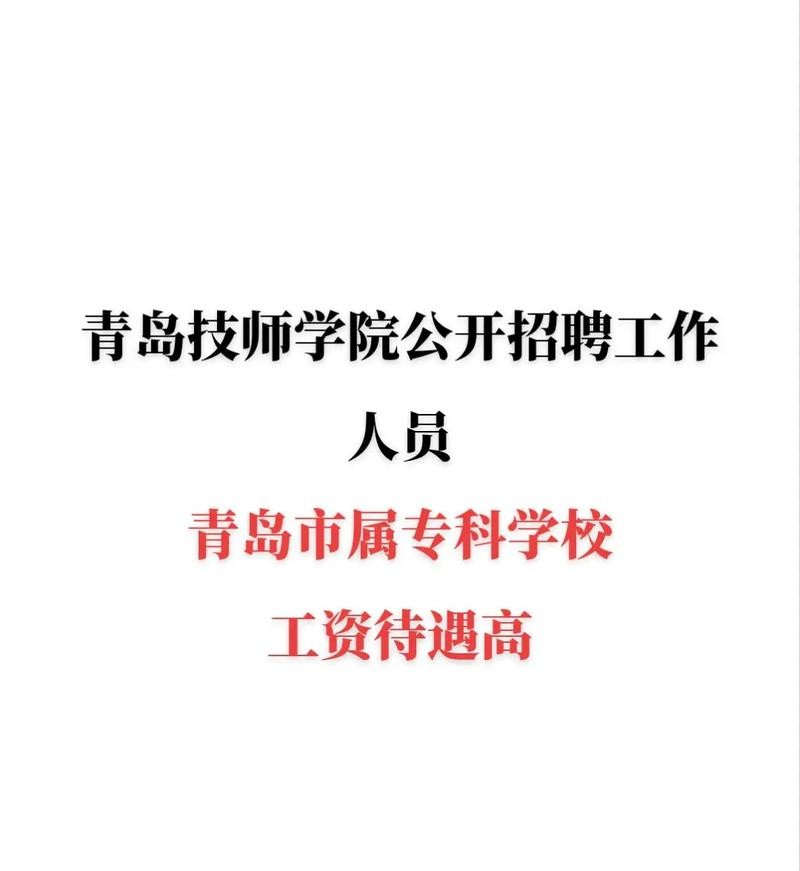 青岛技师学院公开招聘工作人员

青岛市属专科学校

工资待遇高